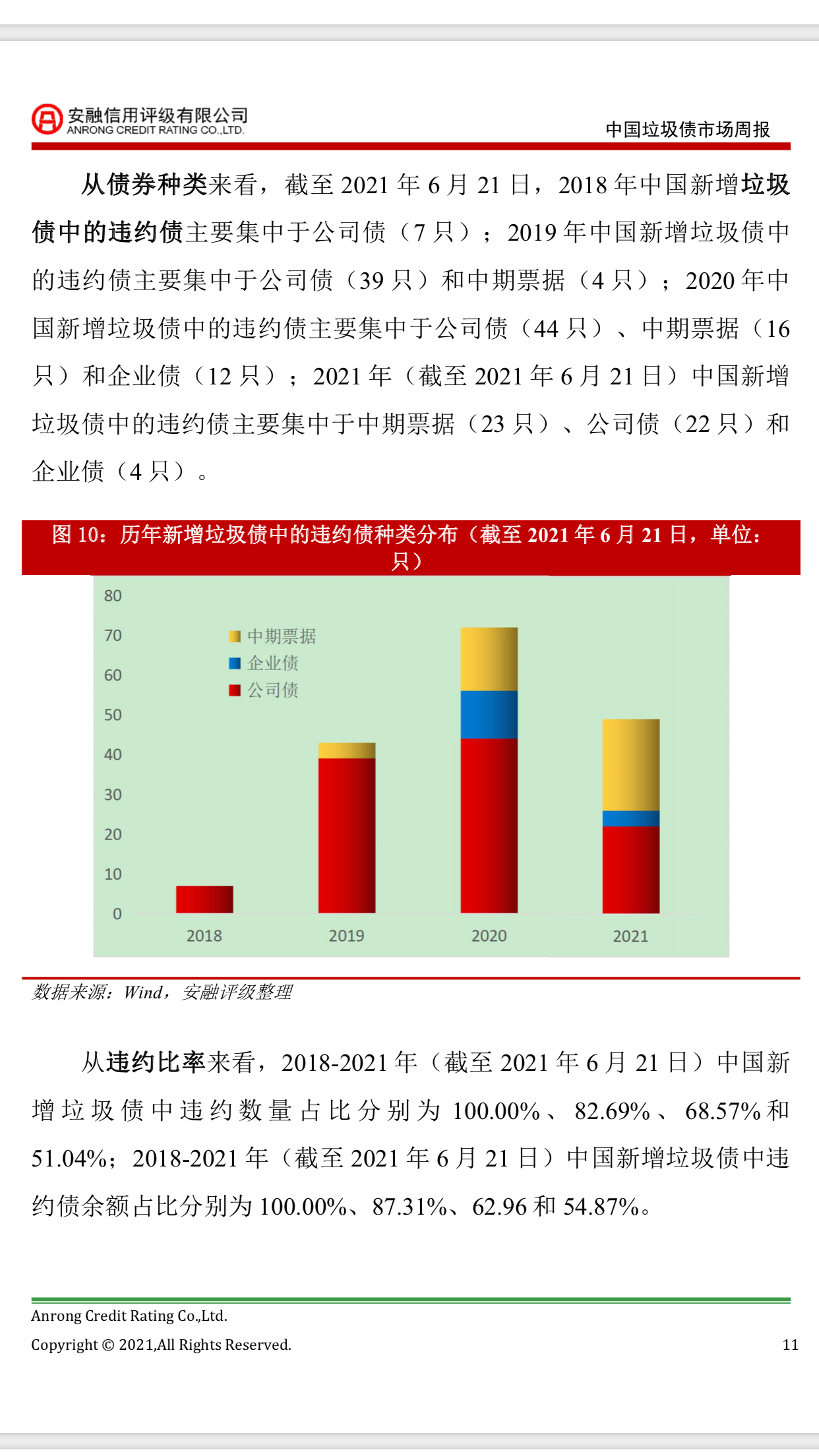 安融信用评级有限公司
ANRONG CREDIT RATING CO.,LTD.

中国垃圾债市场周报

从债券种类来看，截至 2021 年 6 月 21 日，2018 年中国新增垃圾债中的违约债主要集中于公司债（7 只）；2019 年中国新增垃圾债中的违约债主要集中于公司债（39 只）和中期票据（4 只）；2020 年中国新增垃圾债中的违约债主要集中于公司债（44 只）、中期票据（16 只）和企业债（12 只）；2021 年（截至 2021 年 6 月 21 日）中国新增垃圾债中的违约债主要集中于中期票据（23 只）、公司债（22 只）和企业债（4 只）。

图 10：历年新增垃圾债中的违约债种类分布（截至 2021 年 6 月 21 日，单位：只）

80
70
60
50
40
30
20
10
0

中期票据
企业债
公司债

2018
2019
2020
2021

数据来源：Wind，安融评级整理

从违约比率来看，2018-2021 年（截至 2021 年 6 月 21 日）中国新增垃圾债中违约数量占比分别为 100.00%、82.69%、68.57%和 51.04%；2018-2021 年（截至 2021 年 6 月 21 日）中国新增垃圾债中违约债余额占比分别为 100.00%、87.31%、62.96 和 54.87%。

Anrong Credit Rating Co.,Ltd.
Copyright © 2021,All Rights Reserved.
11